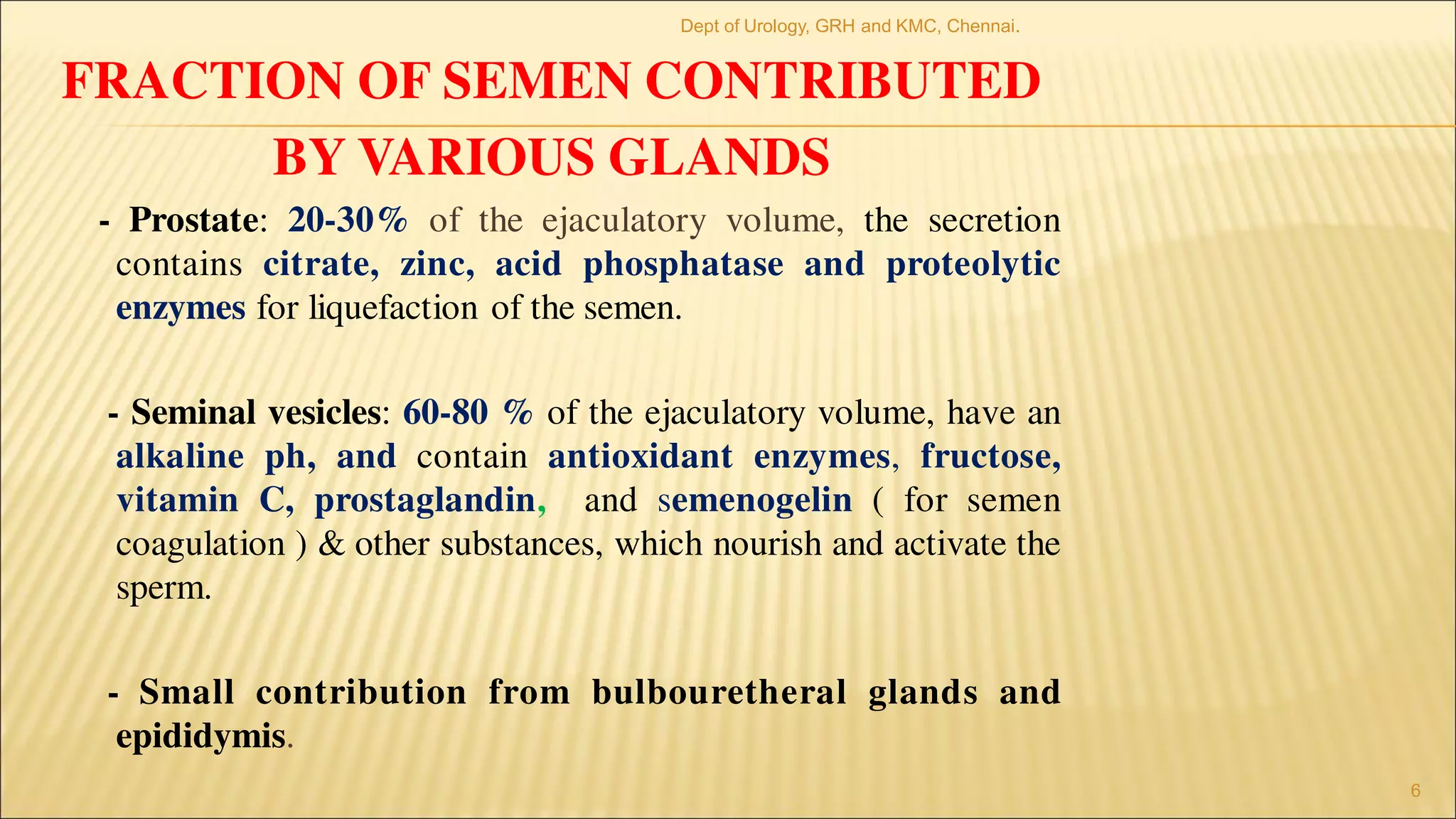 Dept of Urology, GRH and KMC, Chennai.

FRACTION OF SEMEN CONTRIBUTED BY VARIOUS GLANDS

- Prostate: 20-30% of the ejaculatory volume, the secretion contains citrate, zinc, acid phosphatase and proteolytic enzymes for liquefaction of the semen.

- Seminal vesicles: 60-80 % of the ejaculatory volume, have an alkaline ph, and contain antioxidant enzymes, fructose, vitamin C, prostaglandin, and semenogelin ( for semen coagulation ) & other substances, which nourish and activate the sperm.

- Small contribution from bulbouretheral glands and epididymis.

6